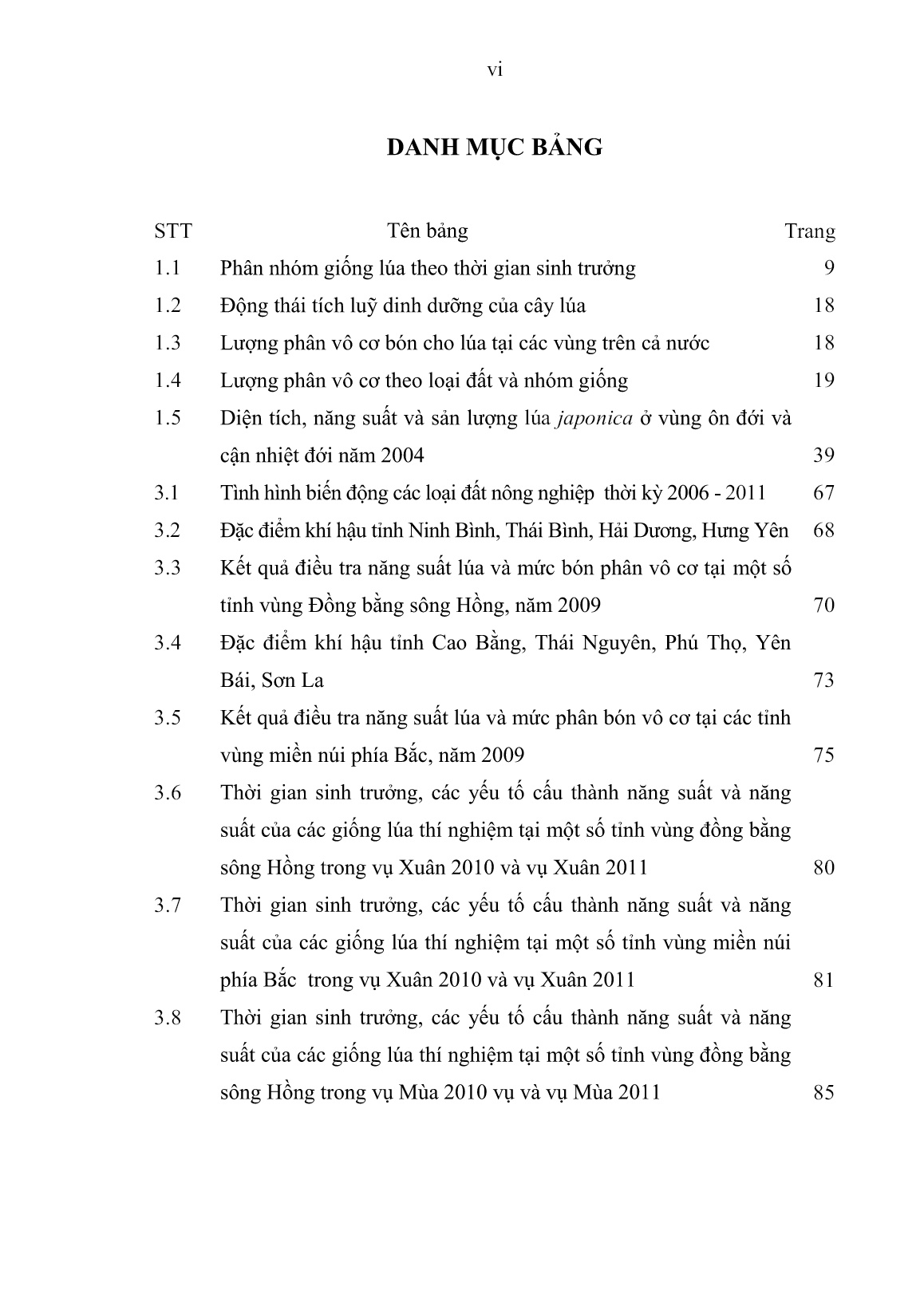 vi

DANH MỤC BẢNG

| STT | Tên bảng | Trang |
|---|---|---|
| 1.1 | Phân nhóm giống lúa theo thời gian sinh trưởng | 9 |
| 1.2 | Động thái tích luỹ dinh dưỡng của cây lúa | 18 |
| 1.3 | Lượng phân vô cơ bón cho lúa tại các vùng trên cả nước | 18 |
| 1.4 | Lượng phân vô cơ theo loại đất và nhóm giống | 19 |
| 1.5 | Diện tích, năng suất và sản lượng lúa japonica ở vùng ôn đới và cận nhiệt đới năm 2004 | 39 |
| 3.1 | Tình hình biến động các loại đất nông nghiệp thời kỳ 2006 - 2011 | 67 |
| 3.2 | Đặc điểm khí hậu tỉnh Ninh Bình, Thái Bình, Hải Dương, Hưng Yên | 68 |
| 3.3 | Kết quả điều tra năng suất lúa và mức bón phân vô cơ tại một số tỉnh vùng Đồng bằng sông Hồng, năm 2009 | 70 |
| 3.4 | Đặc điểm khí hậu tỉnh Cao Bằng, Thái Nguyên, Phú Thọ, Yên Bái, Sơn La | 73 |
| 3.5 | Kết quả điều tra năng suất lúa và mức phân bón vô cơ tại các tỉnh vùng miền núi phía Bắc, năm 2009 | 75 |
| 3.6 | Thời gian sinh trưởng, các yếu tố cấu thành năng suất và năng suất của các giống lúa thí nghiệm tại một số tỉnh vùng đồng bằng sông Hồng trong vụ Xuân 2010 và vụ Xuân 2011 | 80 |
| 3.7 | Thời gian sinh trưởng, các yếu tố cấu thành năng suất và năng suất của các giống lúa thí nghiệm tại một số tỉnh vùng miền núi phía Bắc trong vụ Xuân 2010 và vụ Xuân 2011 | 81 |
| 3.8 | Thời gian sinh trưởng, các yếu tố cấu thành năng suất và năng suất của các giống lúa thí nghiệm tại một số tỉnh vùng đồng bằng sông Hồng trong vụ Mùa 2010 vụ và vụ Mùa 2011 | 85 |